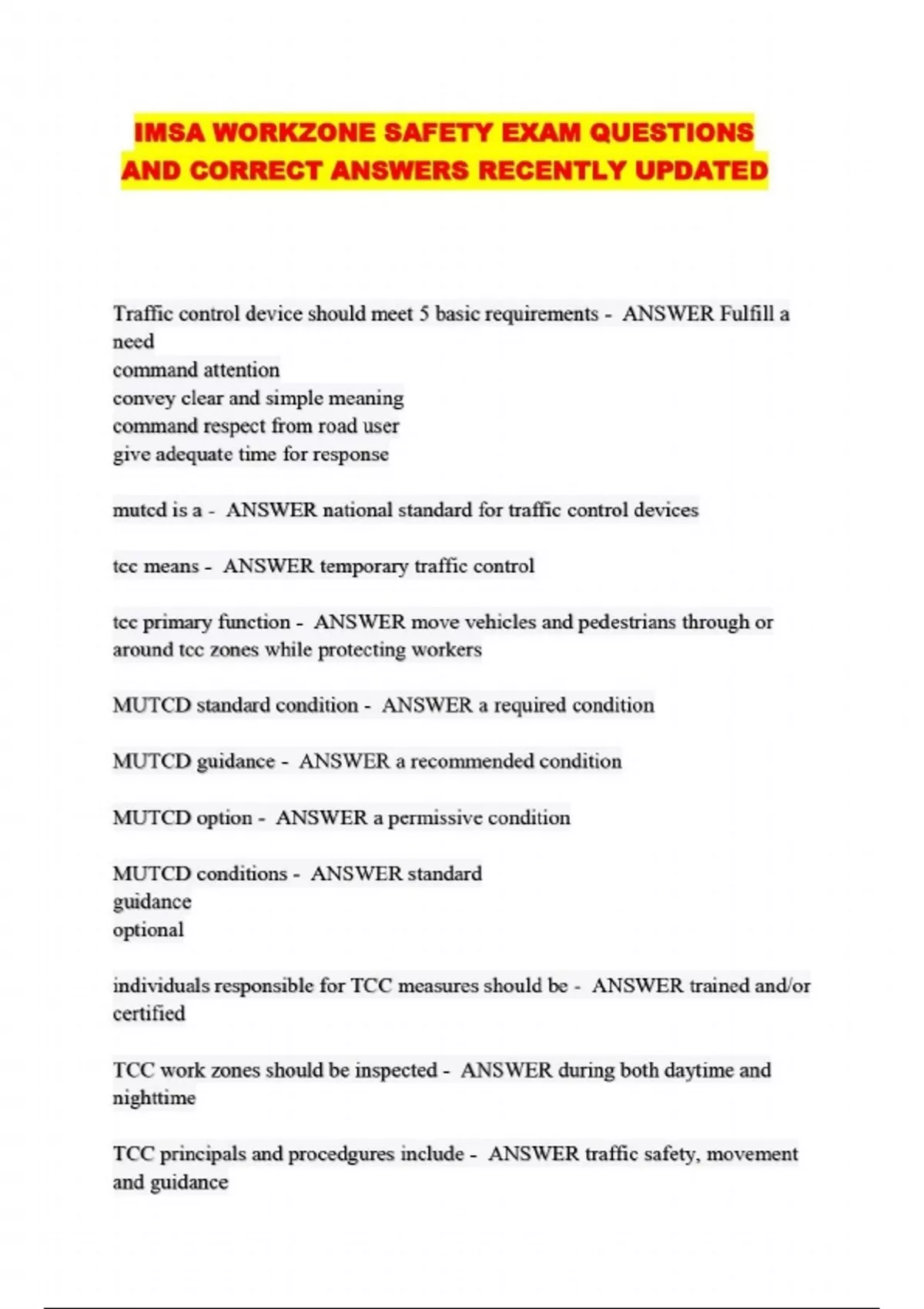 IMSA WORKZONE SAFETY EXAM QUESTIONS AND CORRECT ANSWERS RECENTLY UPDATED

Traffic control device should meet 5 basic requirements - ANSWER Fulfill a need
command attention
convey clear and simple meaning
command respect from road user
give adequate time for response

mutcd is a - ANSWER national standard for traffic control devices

tcc means - ANSWER temporary traffic control

tcc primary function - ANSWER move vehicles and pedestrians through or around tcc zones while protecting workers

MUTCD standard condition - ANSWER a required condition

MUTCD guidance - ANSWER a recommended condition

MUTCD option - ANSWER a permissive condition

MUTCD conditions - ANSWER standard
guidance
optional

individuals responsible for TCC measures should be - ANSWER trained and/or certified

TCC work zones should be inspected - ANSWER during both daytime and nighttime

TCC principals and procedgures include - ANSWER traffic safety, movement and guidance